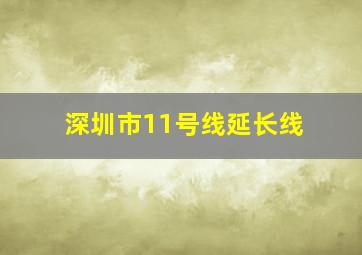 深圳市11号线延长线